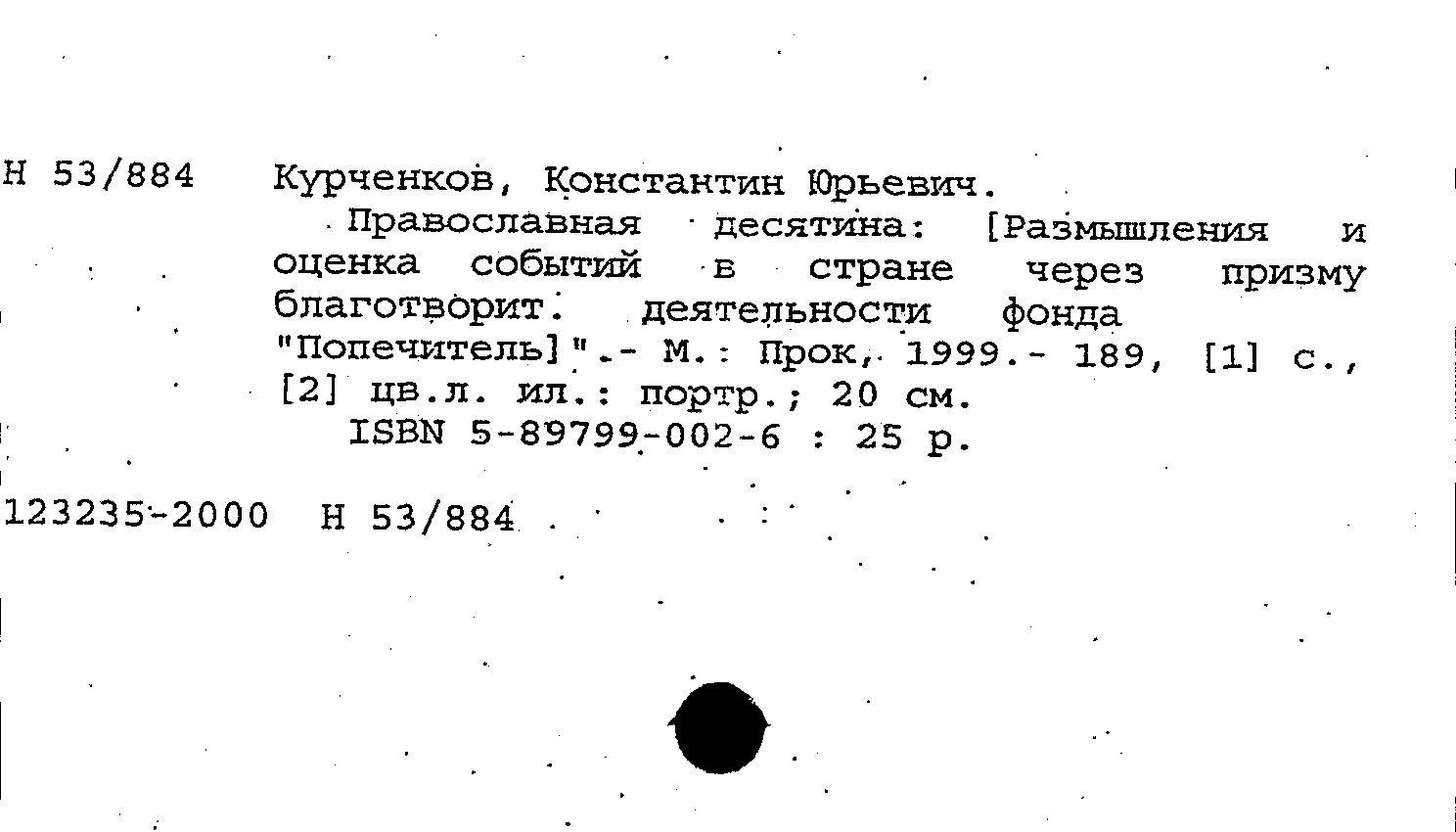 Н 53/884

Курченков, Константин Юрьевич.

Православная десятина: [Размышления и оценка событий в стране через призму благотворит. деятельности фонда "Попечитель]".- М.: Прок, 1999.- 189, [1] с., [2] цв.л. ил.: портр.; 20 см.

ISBN 5-89799-002-6 : 25 р.

123235-2000 Н 53/884